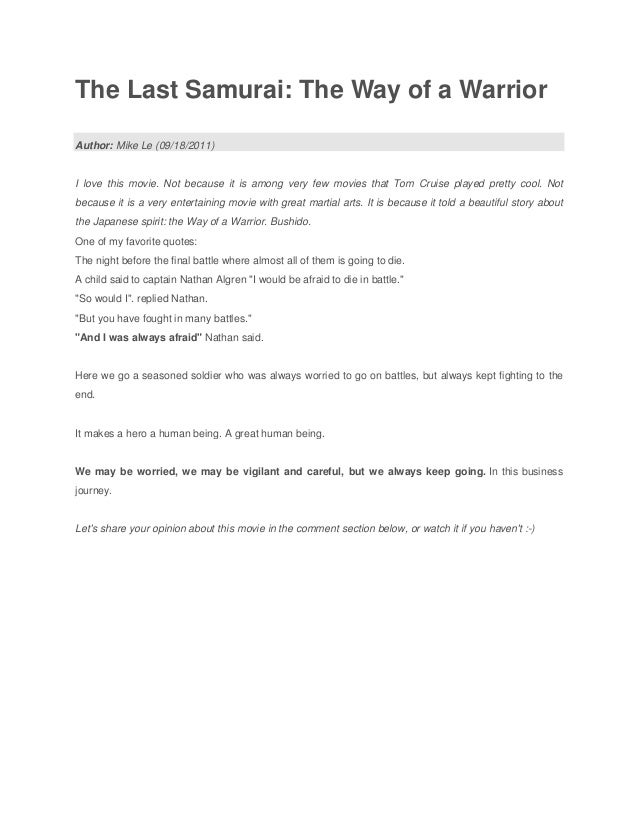 The Last Samurai: The Way of a Warrior

Author: Mike Le (09/18/2011)

I love this movie. Not because it is among very few movies that Tom Cruise played pretty cool. Not because it is a very entertaining movie with great martial arts. It is because it told a beautiful story about the Japanese spirit: the Way of a Warrior. Bushido.
One of my favorite quotes:
The night before the final battle where almost all of them is going to die.
A child said to captain Nathan Algren "I would be afraid to die in battle."
"So would I". replied Nathan.
"But you have fought in many battles."
"And I was always afraid" Nathan said.

Here we go a seasoned soldier who was always worried to go on battles, but always kept fighting to the end.

It makes a hero a human being. A great human being.

We may be worried, we may be vigilant and careful, but we always keep going. In this business journey.

Let's share your opinion about this movie in the comment section below, or watch it if you haven't :-)